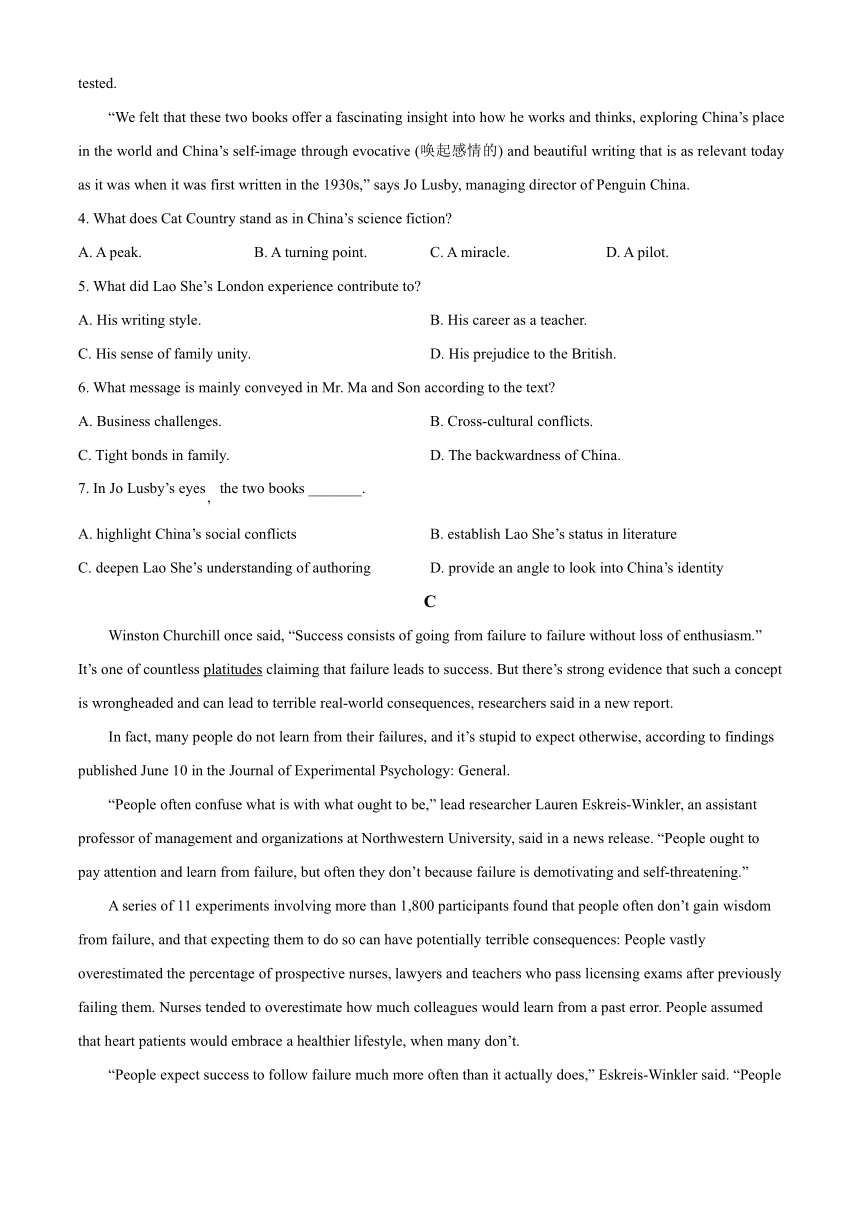 tested.

“We felt that these two books offer a fascinating insight into how he works and thinks, exploring China’s place in the world and China’s self-image through evocative (唤起感情的) and beautiful writing that is as relevant today as it was when it was first written in the 1930s,” says Jo Lusby, managing director of Penguin China.

4. What does Cat Country stand as in China’s science fiction?

A. A peak.
B. A turning point.
C. A miracle.
D. A pilot.

5. What did Lao She’s London experience contribute to?

A. His writing style.
B. His career as a teacher.
C. His sense of family unity.
D. His prejudice to the British.

6. What message is mainly conveyed in Mr. Ma and Son according to the text?

A. Business challenges.
B. Cross-cultural conflicts.
C. Tight bonds in family.
D. The backwardness of China.

7. In Jo Lusby’s eyes, the two books _______.

A. highlight China’s social conflicts
B. establish Lao She’s status in literature
C. deepen Lao She’s understanding of authoring
D. provide an angle to look into China’s identity

C

Winston Churchill once said, “Success consists of going from failure to failure without loss of enthusiasm.” It’s one of countless platitudes claiming that failure leads to success. But there’s strong evidence that such a concept is wrongheaded and can lead to terrible real-world consequences, researchers said in a new report.

In fact, many people do not learn from their failures, and it’s stupid to expect otherwise, according to findings published June 10 in the Journal of Experimental Psychology: General.

“People often confuse what is with what ought to be,” lead researcher Lauren Eskreis-Winkler, an assistant professor of management and organizations at Northwestern University, said in a news release. “People ought to pay attention and learn from failure, but often they don’t because failure is demotivating and self-threatening.”

A series of 11 experiments involving more than 1,800 participants found that people often don’t gain wisdom from failure, and that expecting them to do so can have potentially terrible consequences: People vastly overestimated the percentage of prospective nurses, lawyers and teachers who pass licensing exams after previously failing them. Nurses tended to overestimate how much colleagues would learn from a past error. People assumed that heart patients would embrace a healthier lifestyle, when many don’t.

“People expect success to follow failure much more often than it actually does,” Eskreis-Winkler said. “People